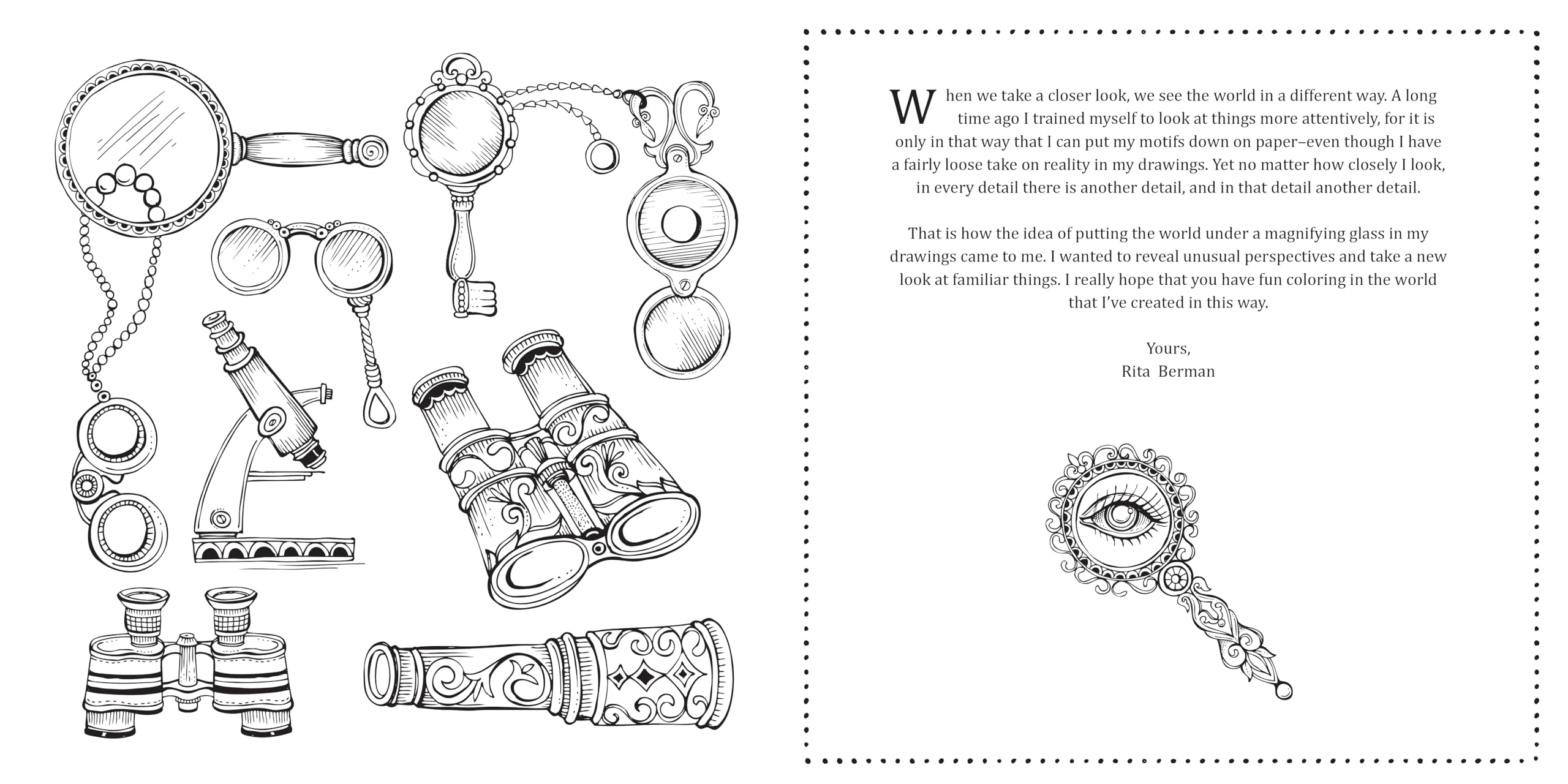 When we take a closer look, we see the world in a different way. A long time ago I trained myself to look at things more attentively, for it is only in that way that I can put my motifs down on paper–even though I have a fairly loose take on reality in my drawings. Yet no matter how closely I look, in every detail there is another detail, and in that detail another detail.

That is how the idea of putting the world under a magnifying glass in my drawings came to me. I wanted to reveal unusual perspectives and take a new look at familiar things. I really hope that you have fun coloring in the world that I've created in this way.

Yours,
Rita Berman